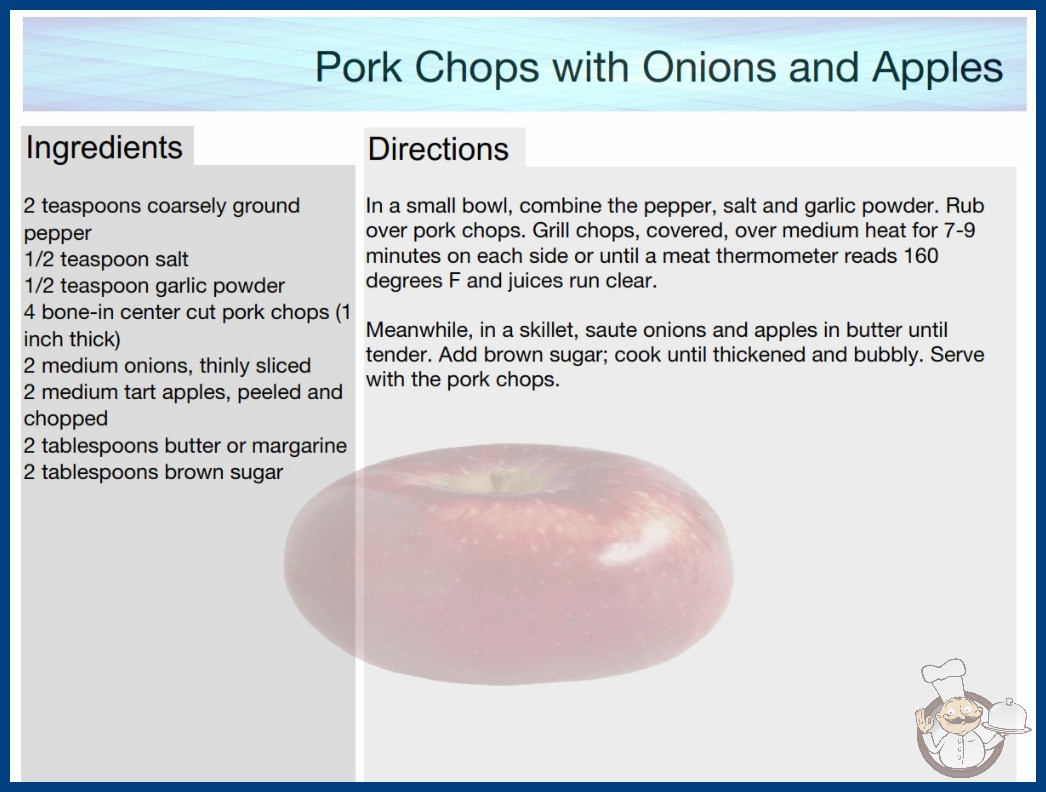 Pork Chops with Onions and Apples

Ingredients

2 teaspoons coarsely ground pepper
1/2 teaspoon salt
1/2 teaspoon garlic powder
4 bone-in center cut pork chops (1 inch thick)
2 medium onions, thinly sliced
2 medium tart apples, peeled and chopped
2 tablespoons butter or margarine
2 tablespoons brown sugar

Directions

In a small bowl, combine the pepper, salt and garlic powder. Rub over pork chops. Grill chops, covered, over medium heat for 7-9 minutes on each side or until a meat thermometer reads 160 degrees F and juices run clear.

Meanwhile, in a skillet, saute onions and apples in butter until tender. Add brown sugar; cook until thickened and bubbly. Serve with the pork chops.